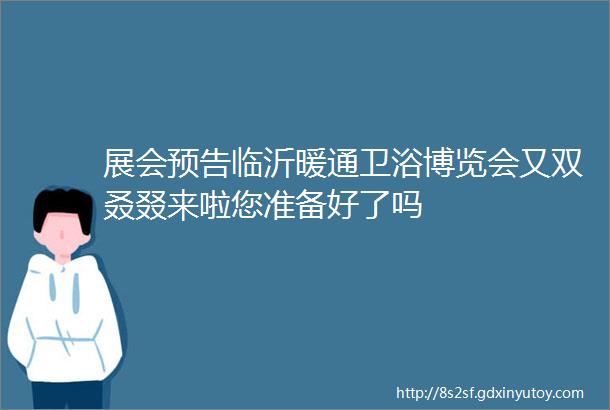 展会预告临沂暖通卫浴博览会又双叒叕来啦您准备好了吗

http://8s2sf.gdxinyutoy.com